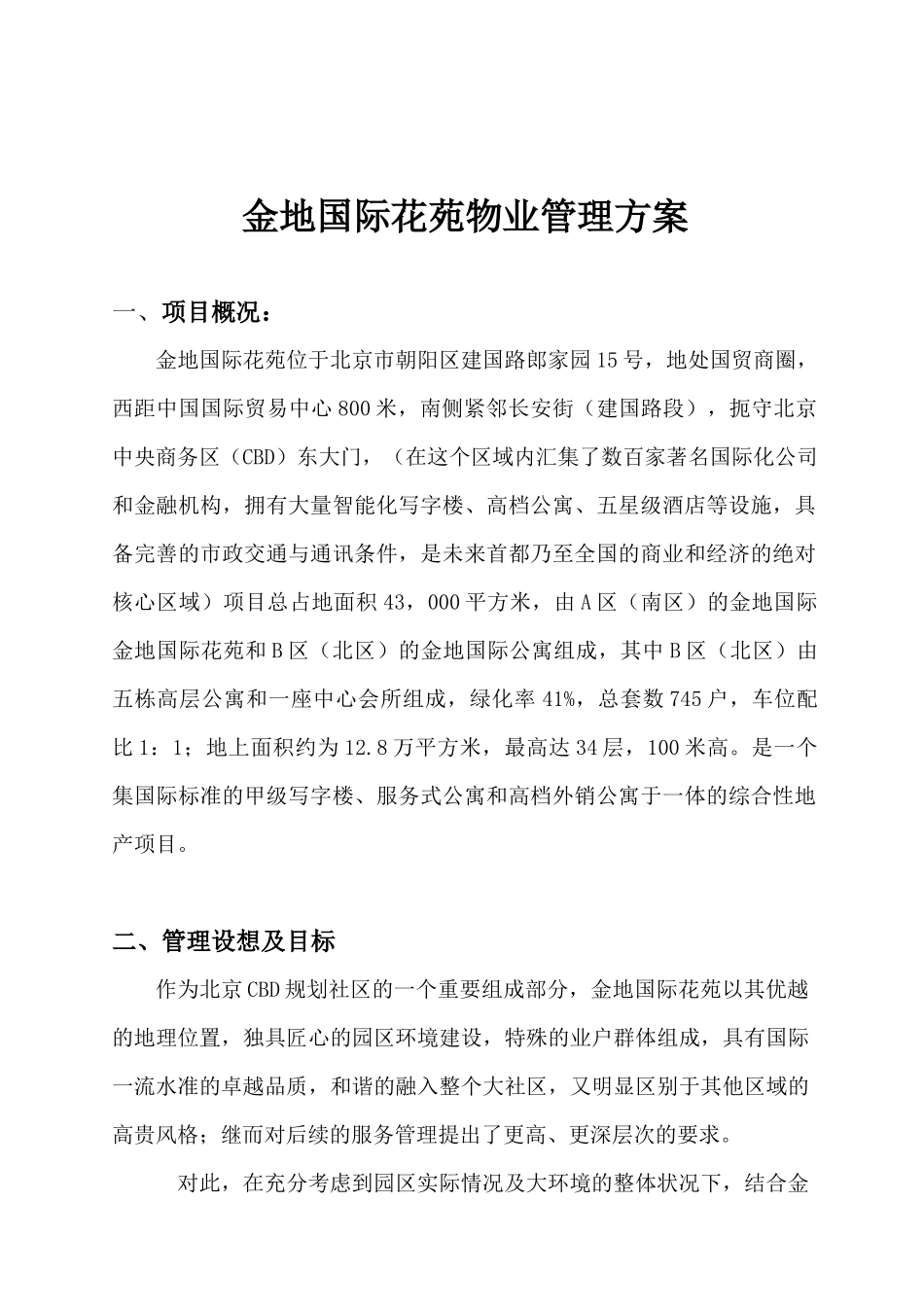 金地国际花苑物业管理方案

一、项目概况：

金地国际花苑位于北京市朝阳区建国路郎家园15号，地处国贸商圈，西距中国国际贸易中心800米，南侧紧邻长安街（建国路段），扼守北京中央商务区（CBD）东大门，（在这个区域内汇集了数百家著名国际化公司和金融机构，拥有大量智能化写字楼、高档公寓、五星级酒店等设施，具备完善的市政交通与通讯条件，是未来首都乃至全国的商业和经济的绝对核心区域）项目总占地面积43，000平方米，由A区（南区）的金地国际金地国际花苑和B区（北区）的金地国际公寓组成，其中B区（北区）由五栋高层公寓和一座中心会所组成，绿化率41%，总套数745户，车位配比1：1；地上面积约为12.8万平方米，最高达34层，100米高。是一个集国际标准的甲级写字楼、服务式公寓和高档外销公寓于一体的综合性地产项目。

二、管理设想及目标

作为北京CBD规划社区的一个重要组成部分，金地国际花苑以其优越的地理位置，独具匠心的园区环境建设，特殊的业户群体组成，具有国际一流水准的卓越品质，和谐的融入整个大社区，又明显区别于其他区域的高贵风格；继而对后续的服务管理提出了更高、更深层次的要求。

对此，在充分考虑到园区实际情况及大环境的整体状况下，结合金